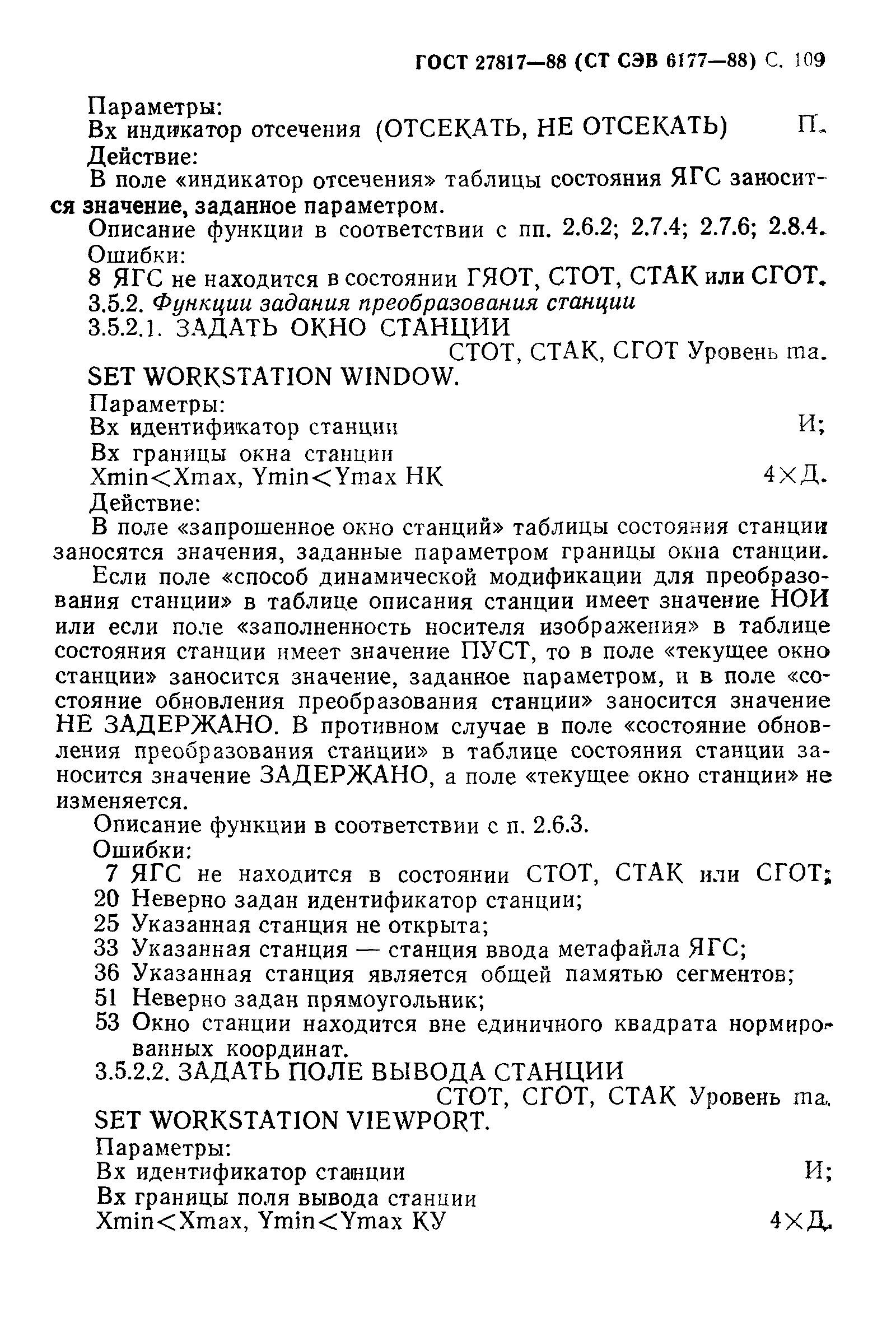 ГОСТ 27817—88 (СТ СЭВ 6177—88) С. 109

Параметры:
Вх индикатор отсечения (ОТСЕКАТЬ, НЕ ОТСЕКАТЬ) П.
Действие:
В поле «индикатор отсечения» таблицы состояния ЯГС заносится значение, заданное параметром.
Описание функции в соответствии с пп. 2.6.2; 2.7.4; 2.7.6; 2.8.4.
Ошибки:
8 ЯГС не находится в состоянии ГЯОТ, СТОТ, СТАК или СГОТ.
3.5.2. Функции задания преобразования станции
3.5.2.1. ЗАДАТЬ ОКНО СТАНЦИИ
СТОТ, СТАК, СГОТ Уровень ma.
SET WORKSTATION WINDOW.
Параметры:
Вх идентификатор станции И;
Вх границы окна станции
Xmin<Xmax, Ymin<Ymax НК 4×Д.
Действие:
В поле «запрошенное окно станций» таблицы состояния станции заносятся значения, заданные параметром границы окна станции.

Если поле «способ динамической модификации для преобразования станции» в таблице описания станции имеет значение НОИ или если поле «заполненность носителя изображения» в таблице состояния станции имеет значение ПУСТ, то в поле «текущее окно станции» заносится значение, заданное параметром, и в поле «состояние обновления преобразования станции» заносится значение НЕ ЗАДЕРЖАНО. В противном случае в поле «состояние обновления преобразования станции» в таблице состояния станции заносится значение ЗАДЕРЖАНО, а поле «текущее окно станции» не изменяется.

Описание функции в соответствии с п. 2.6.3.
Ошибки:
7 ЯГС не находится в состоянии СТОТ, СТАК или СГОТ;
20 Неверно задан идентификатор станции;
25 Указанная станция не открыта;
33 Указанная станция — станция ввода метафайла ЯГС;
36 Указанная станция является общей памятью сегментов;
51 Неверно задан прямоугольник;
53 Окно станции находится вне единичного квадрата нормированных координат.
3.5.2.2. ЗАДАТЬ ПОЛЕ ВЫВОДА СТАНЦИИ
СТОТ, СГОТ, СТАК Уровень ma.
SET WORKSTATION VIEWPORT.
Параметры:
Вх идентификатор станции И;
Вх границы поля вывода станции
Xmin<Xmax, Ymin<Ymax КУ 4×Д.